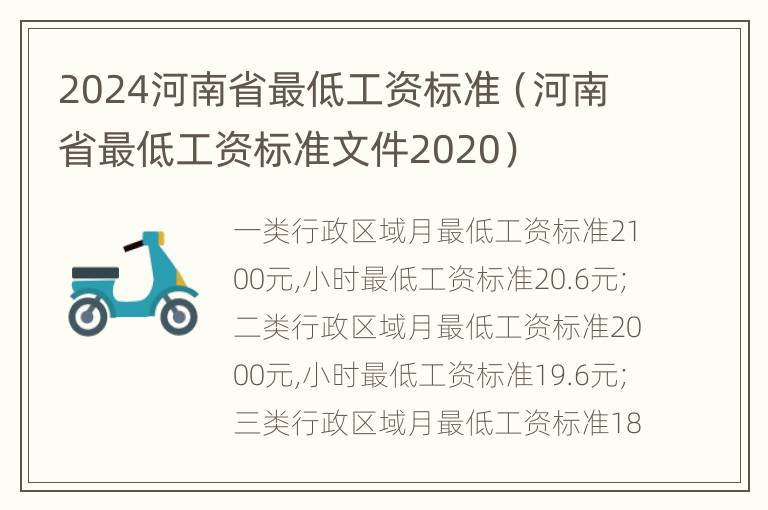 2024河南省最低工资标准（河南省最低工资标准文件2020）

一类行政区域月最低工资标准2100元,小时最低工资标准20.6元;二类行政区域月最低工资标准2000元,小时最低工资标准19.6元;三类行政区域月最低工资标准18